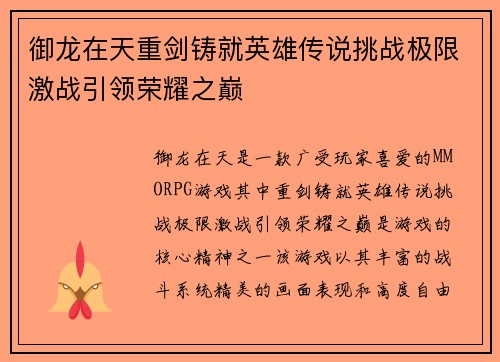 御龙在天重剑铸就英雄传说挑战极限激战引领荣耀之巅

御龙在天是一款广受玩家喜爱的MMORPG游戏其中重剑铸就英雄传说挑战极限激战引领荣耀之巅是游戏的核心精神之一该游戏以其丰富的战斗系统精美的画面表现和高度自由